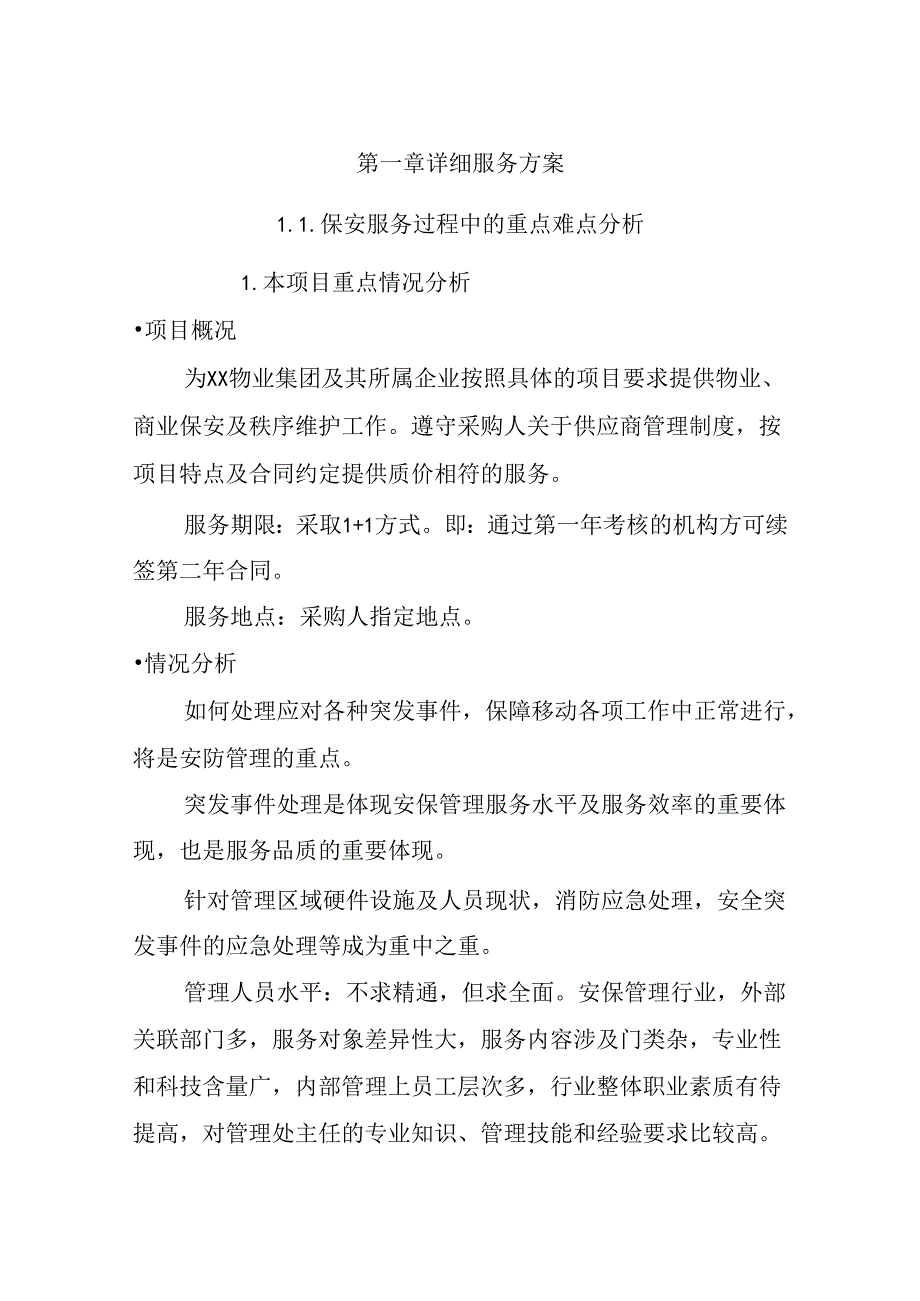 第一章详细服务方案

1.1.保安服务过程中的重点难点分析

1.本项目重点情况分析

•项目概况

为XX物业集团及其所属企业按照具体的项目要求提供物业、商业保安及秩序维护工作。遵守采购人关于供应商管理制度，按项目特点及合同约定提供质价相符的服务。

服务期限：采取1+1方式。即：通过第一年考核的机构方可续签第二年合同。

服务地点：采购人指定地点。

•情况分析

如何处理应对各种突发事件，保障移动各项工作中正常进行，将是安防管理的重点。

突发事件处理是体现安保管理服务水平及服务效率的重要体现，也是服务品质的重要体现。

针对管理区域硬件设施及人员现状，消防应急处理，安全突发事件的应急处理等成为重中之重。

管理人员水平：不求精通，但求全面。安保管理行业，外部关联部门多，服务对象差异性大，服务内容涉及门类杂，专业性和科技含量广，内部管理上员工层次多，行业整体职业素质有待提高，对管理处主任的专业知识、管理技能和经验要求比较高。